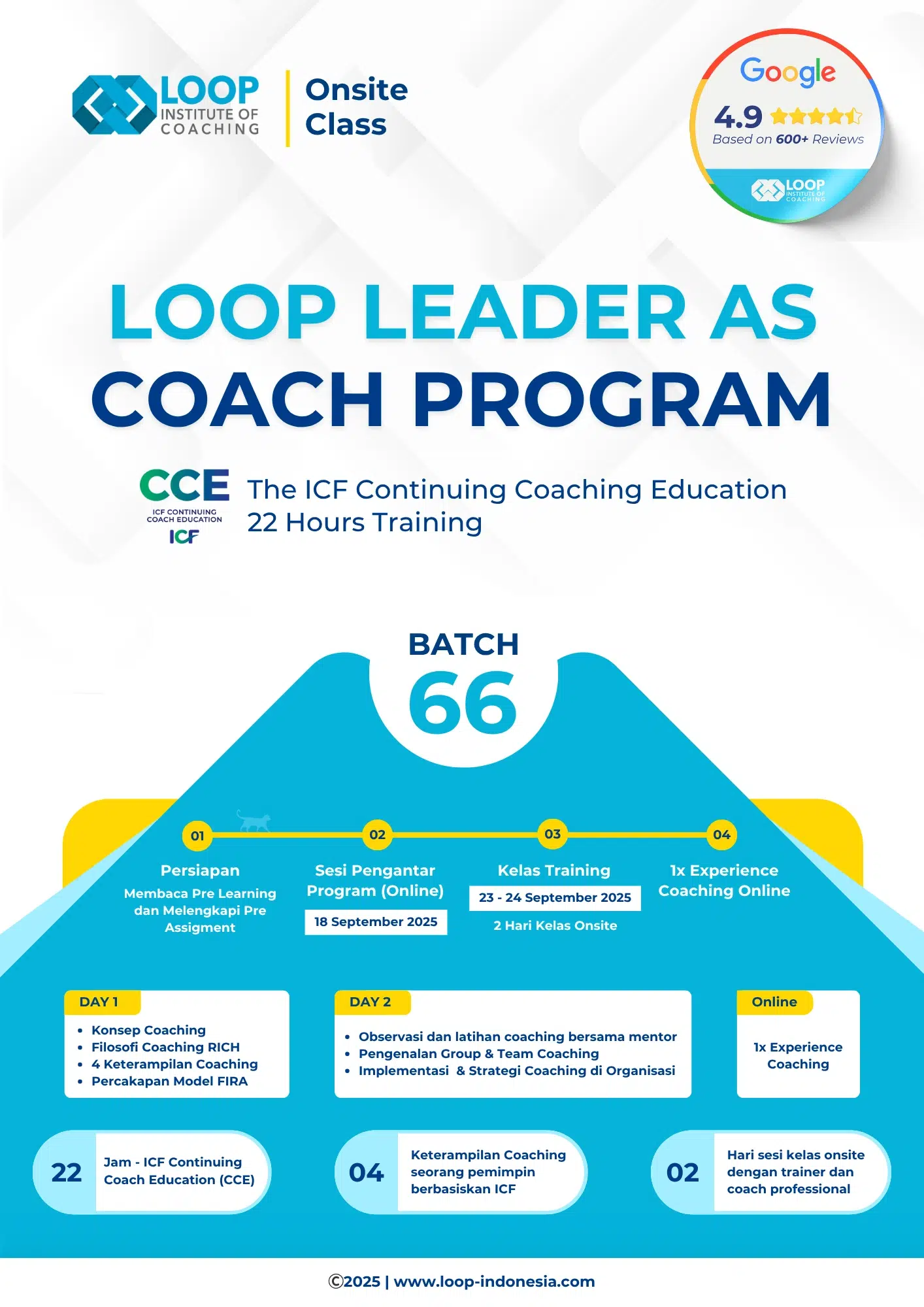 LOOP INSTITUTE OF COACHING

Onsite Class

Google
4.9
Based on 600+ Reviews
LOOP INSTITUTE OF COACHING

LOOP LEADER AS COACH PROGRAM

CCE
ICF CONTINUING COACH EDUCATION
ICF

The ICF Continuing Coaching Education 22 Hours Training

BATCH 66

01
Persiapan
Membaca Pre Learning dan Melengkapi Pre Assigment

02
Sesi Pengantar Program (Online)
18 September 2025

03
Kelas Training
23 - 24 September 2025
2 Hari Kelas Onsite

04
1x Experience Coaching Online

DAY 1
• Konsep Coaching
• Filosofi Coaching RICH
• 4 Keterampilan Coaching
• Percakapan Model FIRA

DAY 2
• Observasi dan latihan coaching bersama mentor
• Pengenalan Group & Team Coaching
• Implementasi & Strategi Coaching di Organisasi

Online
1x Experience Coaching

22
Jam - ICF Continuing Coach Education (CCE)

04
Keterampilan Coaching seorang pemimpin berbasiskan ICF

02
Hari sesi kelas onsite dengan trainer dan coach professional

©2025 | www.loop-indonesia.com